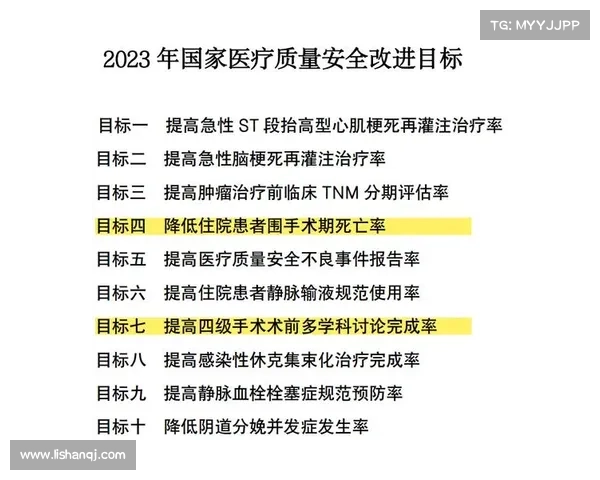 TG: MYYJJPP

2023 年国家医疗质量安全改进目标

目标一　提高急性 ST 段抬高型心肌梗死再灌注治疗率
目标二　提高急性脑梗死再灌注治疗率
目标三　提高肿瘤治疗前临床 TNM 分期评估率
目标四　降低住院患者围手术期死亡率
目标五　提高医疗质量安全不良事件报告率
目标六　提高住院患者静脉输液规范使用率
目标七　提高四级手术术前多学科讨论完成率
目标八　提高感染性休克集束化治疗完成率
目标九　提高静脉血栓栓塞症规范预防率
目标十　降低阴道分娩并发症发生率

www.lishanqj.com